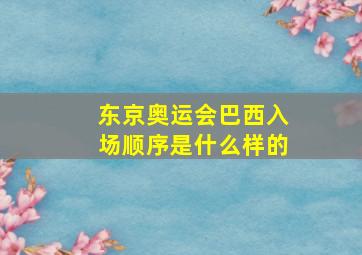 东京奥运会巴西入场顺序是什么样的